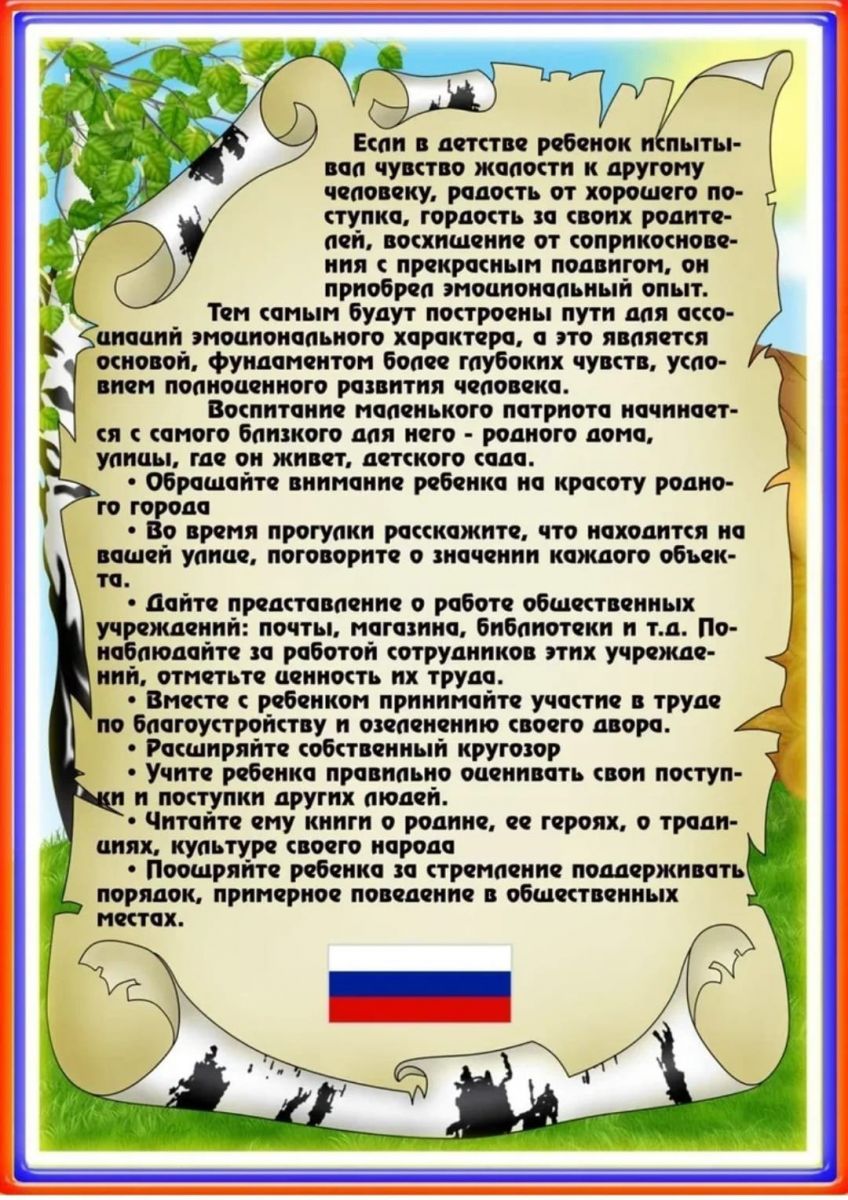 Если в детстве ребенок испытывал чувство жалости к другому человеку, радость от хорошего поступка, гордость за своих родителей, восхищение от соприкосновения с прекрасным подвигом, он приобрел эмоциональный опыт.

Тем самым будут построены пути для ассоциаций эмоционального характера, а это является основой, фундаментом более глубоких чувств, условием полноценного развития человека.

Воспитание маленького патриота начинается с самого близкого для него - родного дома, улицы, где он живет, детского сада.

• Обращайте внимание ребенка на красоту родного города

• Во время прогулки расскажите, что находится на вашей улице, поговорите о значении каждого объекта.

• Дайте представление о работе общественных учреждений: почты, магазина, библиотеки и т.д. Понаблюдайте за работой сотрудников этих учреждений, отметьте ценность их труда.

• Вместе с ребенком принимайте участие в труде по благоустройству и озеленению своего двора.

• Расширяйте собственный кругозор

• Учите ребенка правильно оценивать свои поступки и поступки других людей.

• Читайте ему книги о родине, ее героях, о традициях, культуре своего народа

• Поощряйте ребенка за стремление поддерживать порядок, примерное поведение в общественных местах.